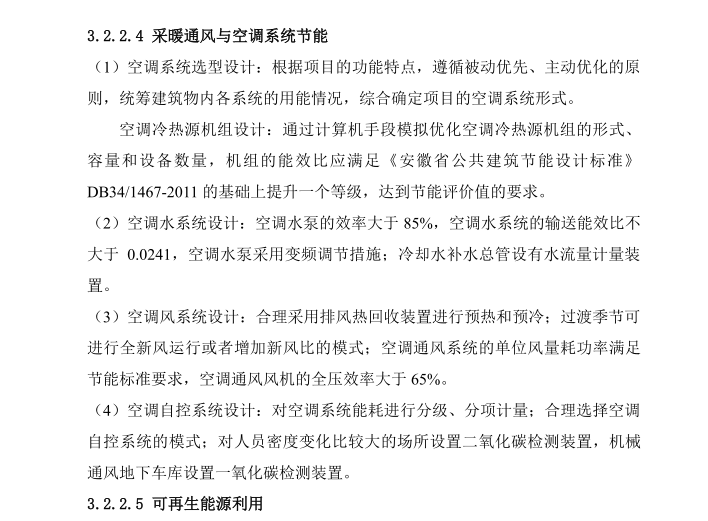 3.2.2.4 采暖通风与空调系统节能

（1）空调系统选型设计：根据项目的功能特点，遵循被动优先、主动优化的原则，统筹建筑物内各系统的用能情况，综合确定项目的空调系统形式。

空调冷热源机组设计：通过计算机手段模拟优化空调冷热源机组的形式、容量和设备数量，机组的能效比应满足《安徽省公共建筑节能设计标准》DB34/1467-2011 的基础上提升一个等级，达到节能评价值的要求。

（2）空调水系统设计：空调水泵的效率大于 85%，空调水系统的输送能效比不大于 0.0241，空调水泵采用变频调节措施；冷却水补水总管设有水流量计量装置。

（3）空调风系统设计：合理采用排风热回收装置进行预热和预冷；过渡季节可进行全新风运行或者增加新风比的模式；空调通风系统的单位风量耗功率满足节能标准要求，空调通风风机的全压效率大于 65%。

（4）空调自控系统设计：对空调系统能耗进行分级、分项计量；合理选择空调自控系统的模式；对人员密度变化比较大的场所设置二氧化碳检测装置，机械通风地下车库设置一氧化碳检测装置。

3.2.2.5 可再生能源利用